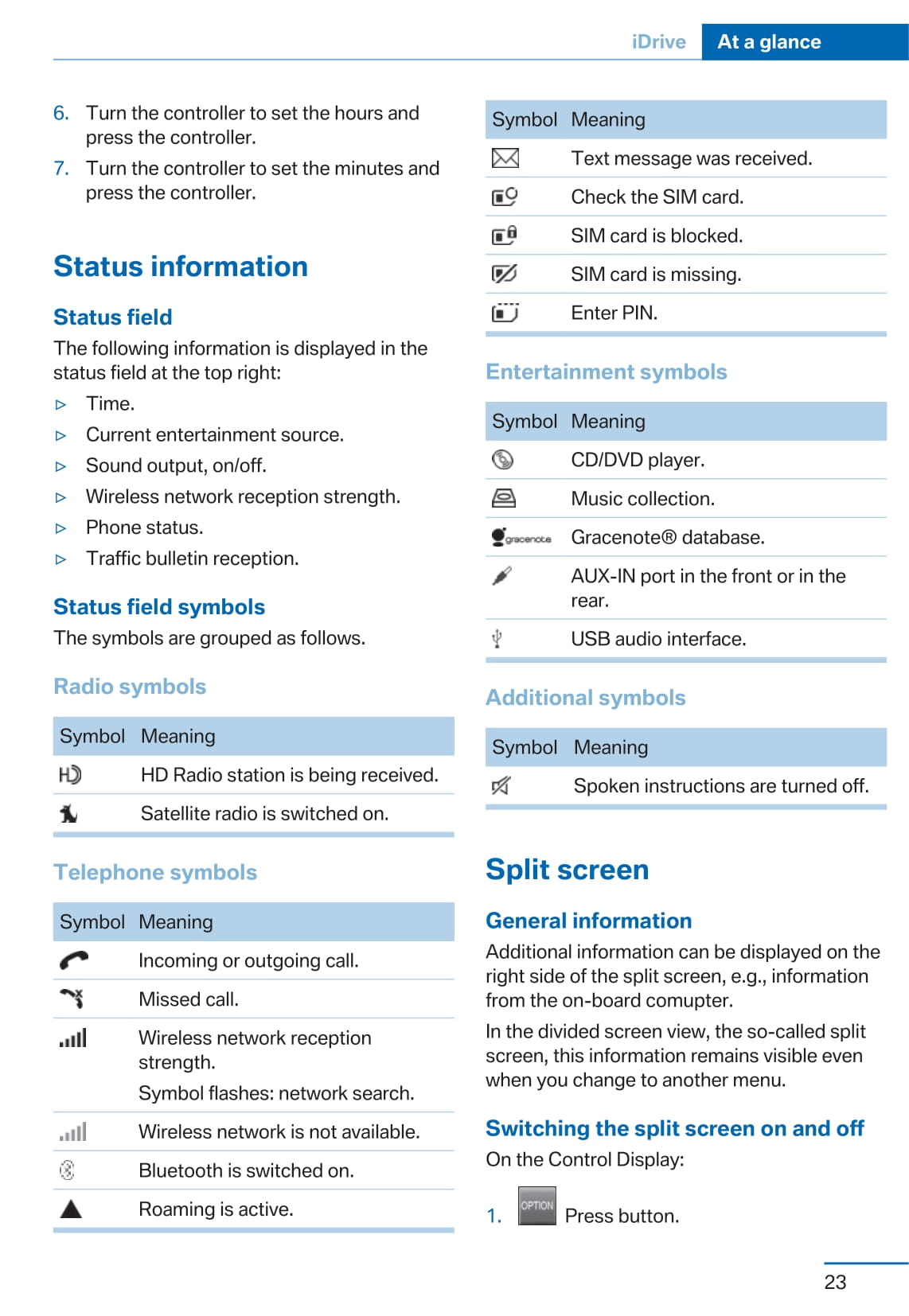 iDrive At a glance

6. Turn the controller to set the hours and press the controller.
7. Turn the controller to set the minutes and press the controller.

Status information

Status field

The following information is displayed in the status field at the top right:

▷ Time.
▷ Current entertainment source.
▷ Sound output, on/off.
▷ Wireless network reception strength.
▷ Phone status.
▷ Traffic bulletin reception.

Status field symbols

The symbols are grouped as follows.

Radio symbols

| Symbol | Meaning |
|---|---|
| HD | HD Radio station is being received. |
| | Satellite radio is switched on. |

Telephone symbols

| Symbol | Meaning |
|---|---|
| | Incoming or outgoing call. |
| | Missed call. |
| | Wireless network reception strength. Symbol flashes: network search. |
| | Wireless network is not available. |
| | Bluetooth is switched on. |
| | Roaming is active. |

| Symbol | Meaning |
|---|---|
| | Text message was received. |
| | Check the SIM card. |
| | SIM card is blocked. |
| | SIM card is missing. |
| | Enter PIN. |

Entertainment symbols

| Symbol | Meaning |
|---|---|
| | CD/DVD player. |
| | Music collection. |
| gracenote | Gracenote® database. |
| | AUX-IN port in the front or in the rear. |
| | USB audio interface. |

Additional symbols

| Symbol | Meaning |
|---|---|
| | Spoken instructions are turned off. |

Split screen

General information

Additional information can be displayed on the right side of the split screen, e.g., information from the on-board comupter.

In the divided screen view, the so-called split screen, this information remains visible even when you change to another menu.

Switching the split screen on and off

On the Control Display:

1. OPTION Press button.

23